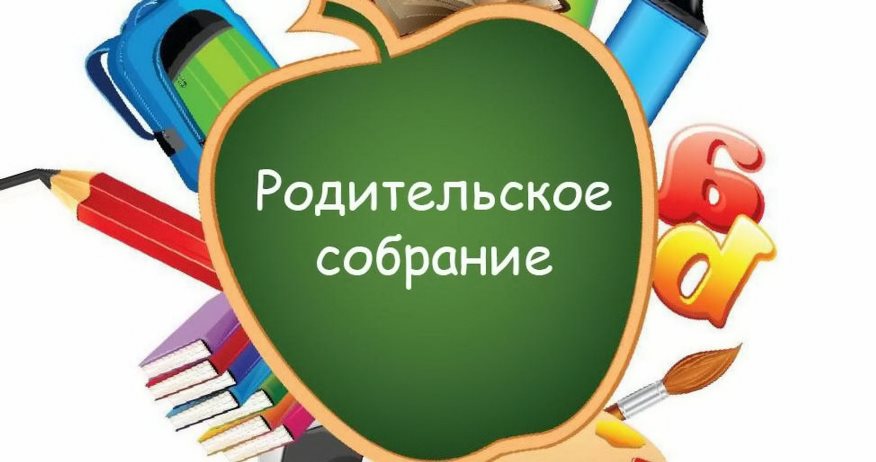 Родительское собрание

б
а